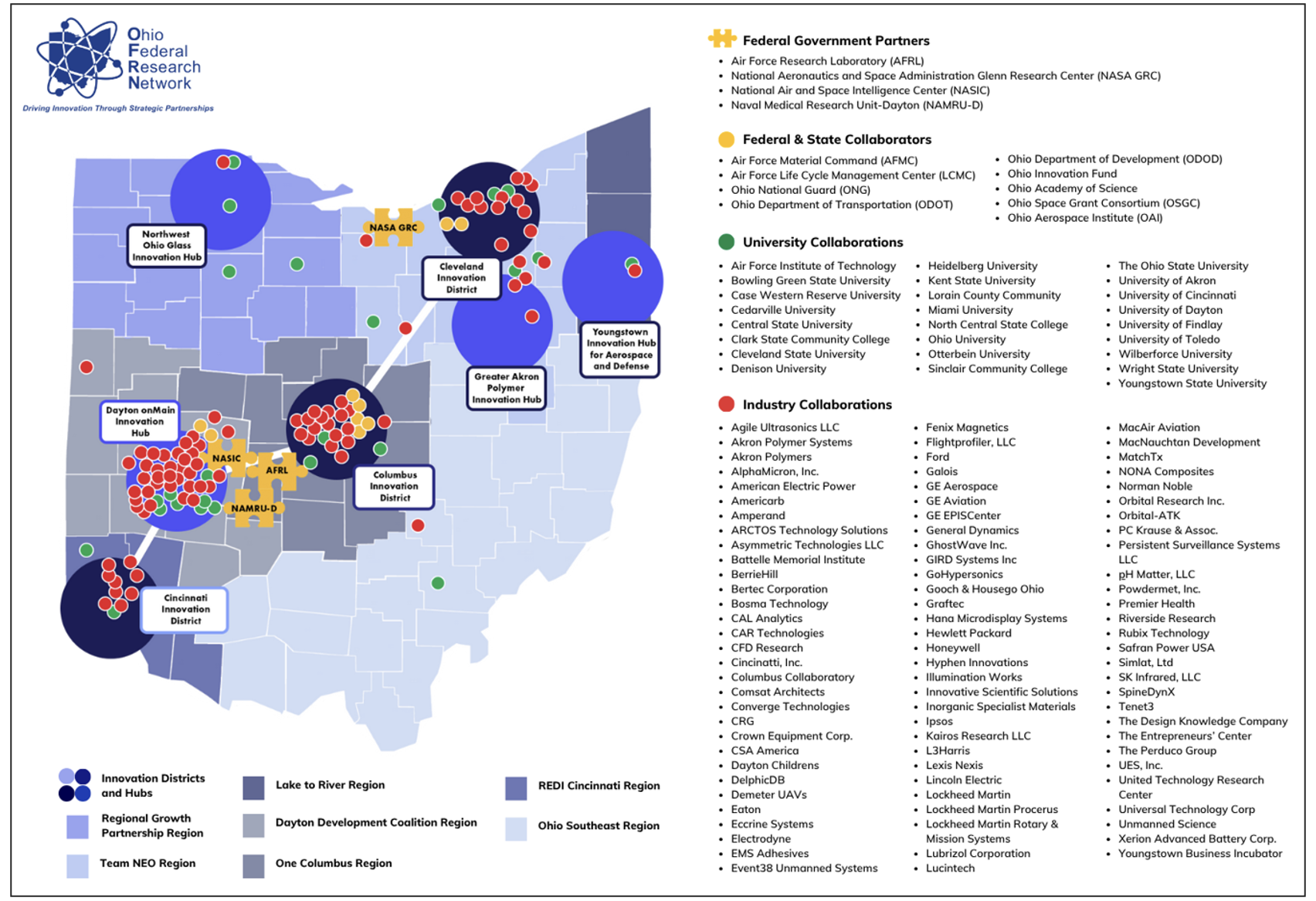 Ohio Federal Research Network

Driving Innovation Through Strategic Partnerships

Northwest Ohio Glass Innovation Hub

NASA GRC

Cleveland Innovation District

Youngstown Innovation Hub for Aerospace and Defense

Greater Akron Polymer Innovation Hub

Dayton onMain Innovation Hub

NASIC

AFRL

NAMRU-D

Columbus Innovation District

Cincinnati Innovation District

Innovation Districts and Hubs

Regional Growth Partnership Region

Team NEO Region

Lake to River Region

Dayton Development Coalition Region

One Columbus Region

REDI Cincinnati Region

Ohio Southeast Region

Federal Government Partners

- Air Force Research Laboratory (AFRL)
- National Aeronautics and Space Administration Glenn Research Center (NASA GRC)
- National Air and Space Intelligence Center (NASIC)
- Naval Medical Research Unit-Dayton (NAMRU-D)

Federal & State Collaborators

- Air Force Material Command (AFMC)
- Air Force Life Cycle Management Center (LCMC)
- Ohio National Guard (ONG)
- Ohio Department of Transportation (ODOT)

- Ohio Department of Development (ODOD)
- Ohio Innovation Fund
- Ohio Academy of Science
- Ohio Space Grant Consortium (OSGC)
- Ohio Aerospace Institute (OAI)

University Collaborations

- Air Force Institute of Technology
- Bowling Green State University
- Case Western Reserve University
- Cedarville University
- Central State University
- Clark State Community College
- Cleveland State University
- Denison University

- Heidelberg University
- Kent State University
- Lorain County Community
- Miami University
- North Central State College
- Ohio University
- Otterbein University
- Sinclair Community College

- The Ohio State University
- University of Akron
- University of Cincinnati
- University of Dayton
- University of Findlay
- University of Toledo
- Wilberforce University
- Wright State University
- Youngstown State University

Industry Collaborations

- Agile Ultrasonics LLC
- Akron Polymer Systems
- Akron Polymers
- AlphaMicron, Inc.
- American Electric Power
- Americarb
- Amperand
- ARCTOS Technology Solutions
- Asymmetric Technologies LLC
- Battelle Memorial Institute
- BerrieHill
- Bertec Corporation
- Bosma Technology
- CAL Analytics
- CAR Technologies
- CFD Research
- Cincinatti, Inc.
- Columbus Collaboratory
- Comsat Architects
- Converge Technologies
- CRG
- Crown Equipment Corp.
- CSA America
- Dayton Childrens
- DelphicDB
- Demeter UAVs
- Eaton
- Eccrine Systems
- Electrodyne
- EMS Adhesives
- Event38 Unmanned Systems

- Fenix Magnetics
- Flightprofiler, LLC
- Ford
- Galois
- GE Aerospace
- GE Aviation
- GE EPISCenter
- General Dynamics
- GhostWave Inc.
- GIRD Systems Inc
- GoHypersonics
- Gooch & Housego Ohio
- Graftec
- Hana Microdisplay Systems
- Hewlett Packard
- Honeywell
- Hyphen Innovations
- Illumination Works
- Innovative Scientific Solutions
- Inorganic Specialist Materials
- Ipsos
- Kairos Research LLC
- L3Harris
- Lexis Nexis
- Lincoln Electric
- Lockheed Martin
- Lockheed Martin Procerus
- Lockheed Martin Rotary & Mission Systems
- Lubrizol Corporation
- Lucintech

- MacAir Aviation
- MacNauchtan Development
- MatchTx
- NONA Composites
- Norman Noble
- Orbital Research Inc.
- Orbital-ATK
- PC Krause & Assoc.
- Persistent Surveillance Systems LLC
- pH Matter, LLC
- Powdermet, Inc.
- Premier Health
- Riverside Research
- Rubix Technology
- Safran Power USA
- Simlat, Ltd
- SK Infrared, LLC
- SpineDynX
- Tenet3
- The Design Knowledge Company
- The Entrepreneurs' Center
- The Perduco Group
- UES, Inc.
- United Technology Research Center
- Universal Technology Corp
- Unmanned Science
- Xerion Advanced Battery Corp.
- Youngstown Business Incubator